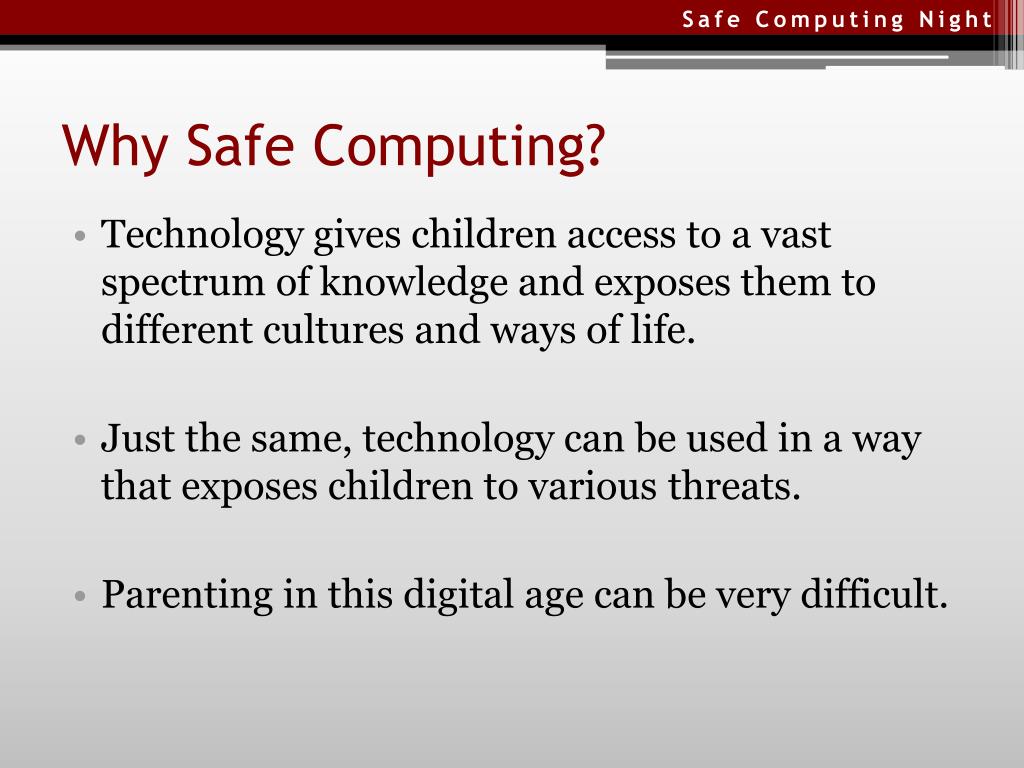 Safe Computing Night

Why Safe Computing?

• Technology gives children access to a vast spectrum of knowledge and exposes them to different cultures and ways of life.

• Just the same, technology can be used in a way that exposes children to various threats.

• Parenting in this digital age can be very difficult.